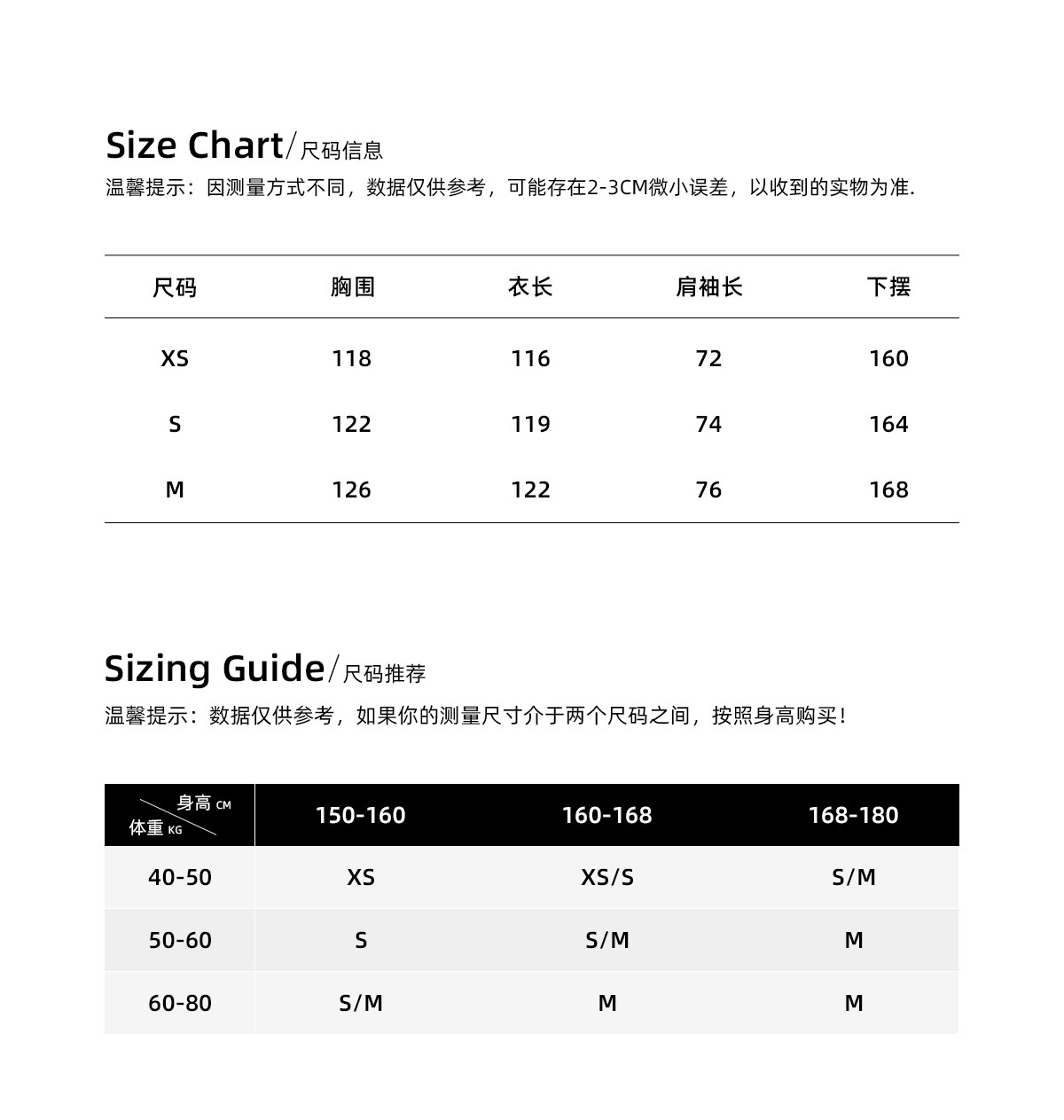 Size Chart/尺码信息

温馨提示：因测量方式不同，数据仅供参考，可能存在2-3CM微小误差，以收到的实物为准.

| 尺码 | 胸围 | 衣长 | 肩袖长 | 下摆 |
|---|---|---|---|---|
| XS | 118 | 116 | 72 | 160 |
| S | 122 | 119 | 74 | 164 |
| M | 126 | 122 | 76 | 168 |

Sizing Guide/尺码推荐

温馨提示：数据仅供参考，如果你的测量尺寸介于两个尺码之间，按照身高购买！

| 身高 CM 体重 KG | 150-160 | 160-168 | 168-180 |
|---|---|---|---|
| 40-50 | XS | XS/S | S/M |
| 50-60 | S | S/M | M |
| 60-80 | S/M | M | M |